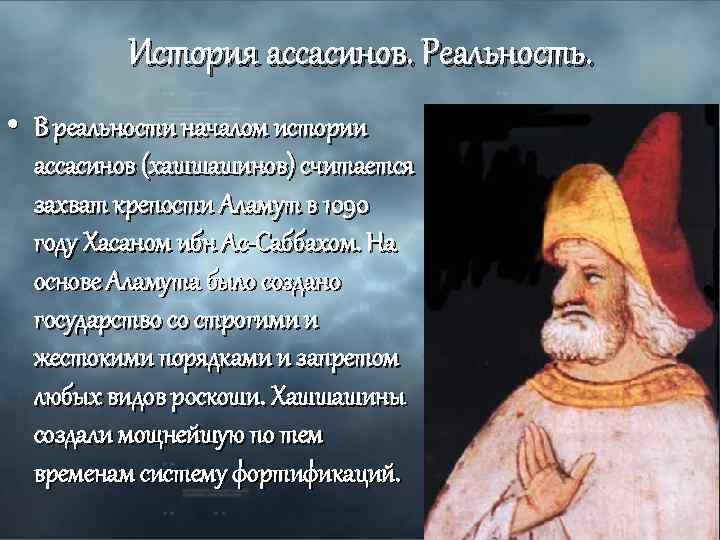 История ассасинов. Реальность.

• В реальности началом истории ассасинов (хашшашинов) считается захват крепости Аламут в 1090 году Хасаном ибн Ас-Саббахом. На основе Аламута было создано государство со строгими и жестокими порядками и запретом любых видов роскоши. Хашшашины создали мощнейшую по тем временам систему фортификаций.